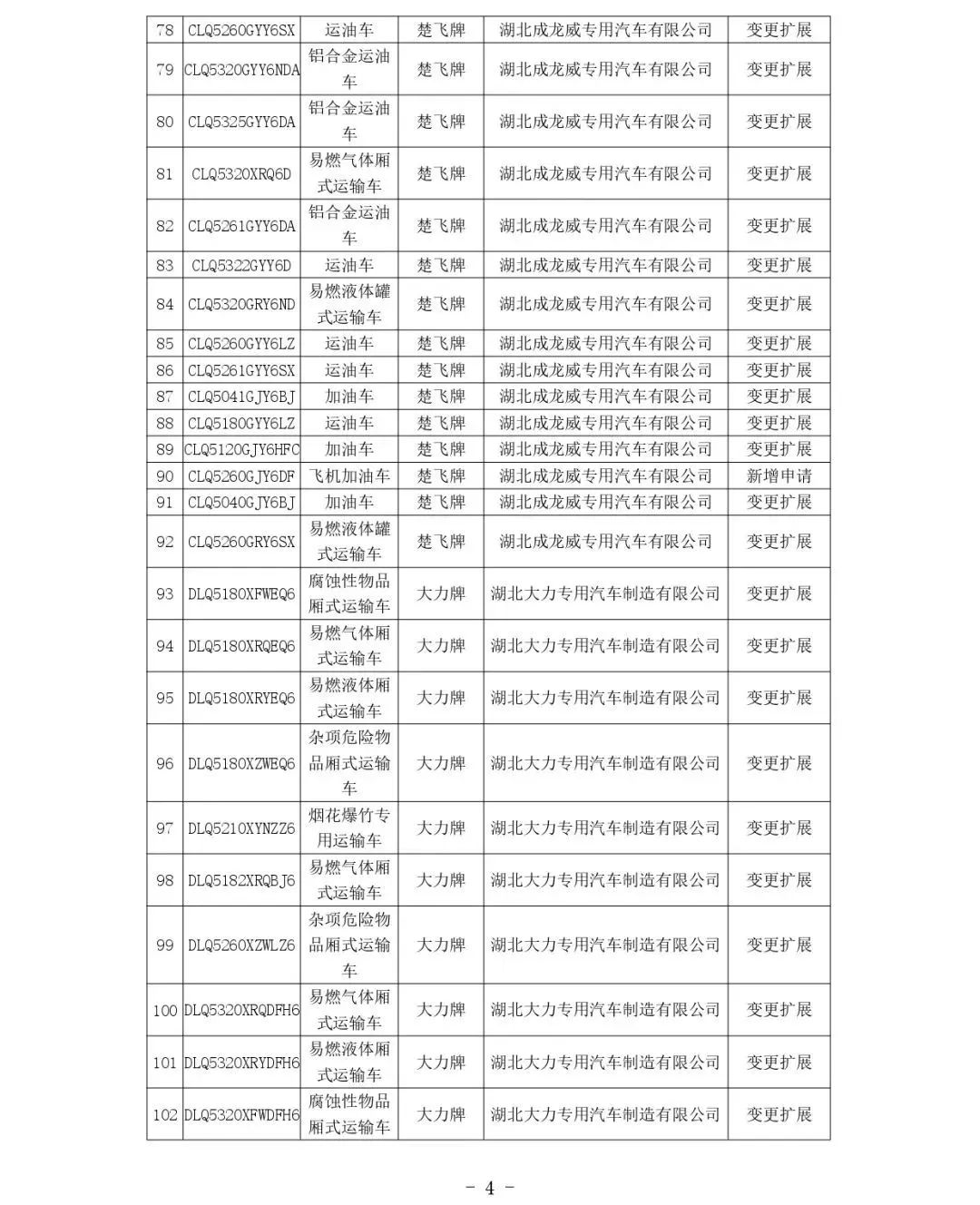 | 78 | CLQ5260GYY6SX | 运油车 | 楚飞牌 | 湖北成龙威专用汽车有限公司 | 变更扩展 |
|---|---|---|---|---|---|
| 79 | CLQ5320GYY6NDA | 铝合金运油车 | 楚飞牌 | 湖北成龙威专用汽车有限公司 | 变更扩展 |
| 80 | CLQ5325GYY6DA | 铝合金运油车 | 楚飞牌 | 湖北成龙威专用汽车有限公司 | 变更扩展 |
| 81 | CLQ5320XRQ6D | 易燃气体厢式运输车 | 楚飞牌 | 湖北成龙威专用汽车有限公司 | 变更扩展 |
| 82 | CLQ5261GYY6DA | 铝合金运油车 | 楚飞牌 | 湖北成龙威专用汽车有限公司 | 变更扩展 |
| 83 | CLQ5322GYY6D | 运油车 | 楚飞牌 | 湖北成龙威专用汽车有限公司 | 变更扩展 |
| 84 | CLQ5320GRY6ND | 易燃液体罐式运输车 | 楚飞牌 | 湖北成龙威专用汽车有限公司 | 变更扩展 |
| 85 | CLQ5260GYY6LZ | 运油车 | 楚飞牌 | 湖北成龙威专用汽车有限公司 | 变更扩展 |
| 86 | CLQ5261GYY6SX | 运油车 | 楚飞牌 | 湖北成龙威专用汽车有限公司 | 变更扩展 |
| 87 | CLQ5041GJY6BJ | 加油车 | 楚飞牌 | 湖北成龙威专用汽车有限公司 | 变更扩展 |
| 88 | CLQ5180GYY6LZ | 运油车 | 楚飞牌 | 湖北成龙威专用汽车有限公司 | 变更扩展 |
| 89 | CLQ5120GJY6HFC | 加油车 | 楚飞牌 | 湖北成龙威专用汽车有限公司 | 变更扩展 |
| 90 | CLQ5260GJY6DF | 飞机加油车 | 楚飞牌 | 湖北成龙威专用汽车有限公司 | 新增申请 |
| 91 | CLQ5040GJY6BJ | 加油车 | 楚飞牌 | 湖北成龙威专用汽车有限公司 | 变更扩展 |
| 92 | CLQ5260GRY6SX | 易燃液体罐式运输车 | 楚飞牌 | 湖北成龙威专用汽车有限公司 | 变更扩展 |
| 93 | DLQ5180XFWEQ6 | 腐蚀性物品厢式运输车 | 大力牌 | 湖北大力专用汽车制造有限公司 | 变更扩展 |
| 94 | DLQ5180XRQEQ6 | 易燃气体厢式运输车 | 大力牌 | 湖北大力专用汽车制造有限公司 | 变更扩展 |
| 95 | DLQ5180XRYEQ6 | 易燃液体厢式运输车 | 大力牌 | 湖北大力专用汽车制造有限公司 | 变更扩展 |
| 96 | DLQ5180XZWEQ6 | 杂项危险物品厢式运输车 | 大力牌 | 湖北大力专用汽车制造有限公司 | 变更扩展 |
| 97 | DLQ5210XYNZZ6 | 烟花爆竹专用运输车 | 大力牌 | 湖北大力专用汽车制造有限公司 | 变更扩展 |
| 98 | DLQ5182XRQBJ6 | 易燃气体厢式运输车 | 大力牌 | 湖北大力专用汽车制造有限公司 | 变更扩展 |
| 99 | DLQ5260XZWLZ6 | 杂项危险物品厢式运输车 | 大力牌 | 湖北大力专用汽车制造有限公司 | 变更扩展 |
| 100 | DLQ5320XRQDFH6 | 易燃气体厢式运输车 | 大力牌 | 湖北大力专用汽车制造有限公司 | 变更扩展 |
| 101 | DLQ5320XRYDFH6 | 易燃液体厢式运输车 | 大力牌 | 湖北大力专用汽车制造有限公司 | 变更扩展 |
| 102 | DLQ5320XFWDFH6 | 腐蚀性物品厢式运输车 | 大力牌 | 湖北大力专用汽车制造有限公司 | 变更扩展 |

－ 4 －